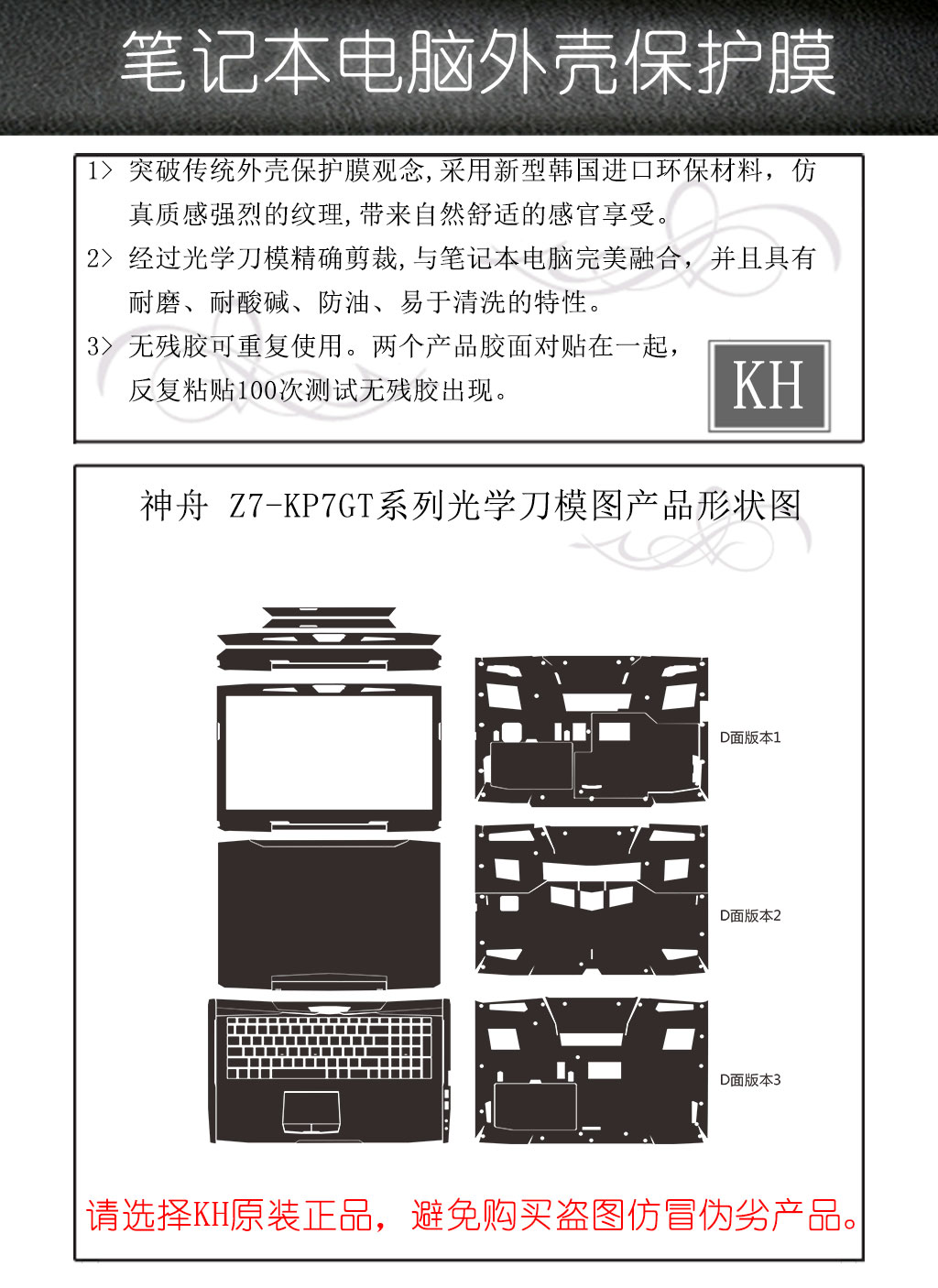 笔记本电脑外壳保护膜

1> 突破传统外壳保护膜观念,采用新型韩国进口环保材料，仿真质感强烈的纹理,带来自然舒适的感官享受。

2> 经过光学刀模精确剪裁,与笔记本电脑完美融合，并且具有耐磨、耐酸碱、防油、易于清洗的特性。

3> 无残胶可重复使用。两个产品胶面对贴在一起，反复粘贴100次测试无残胶出现。

KH

神舟 Z7-KP7GT系列光学刀模图产品形状图

D面版本1

D面版本2

D面版本3

请选择KH原装正品，避免购买盗图仿冒伪劣产品。